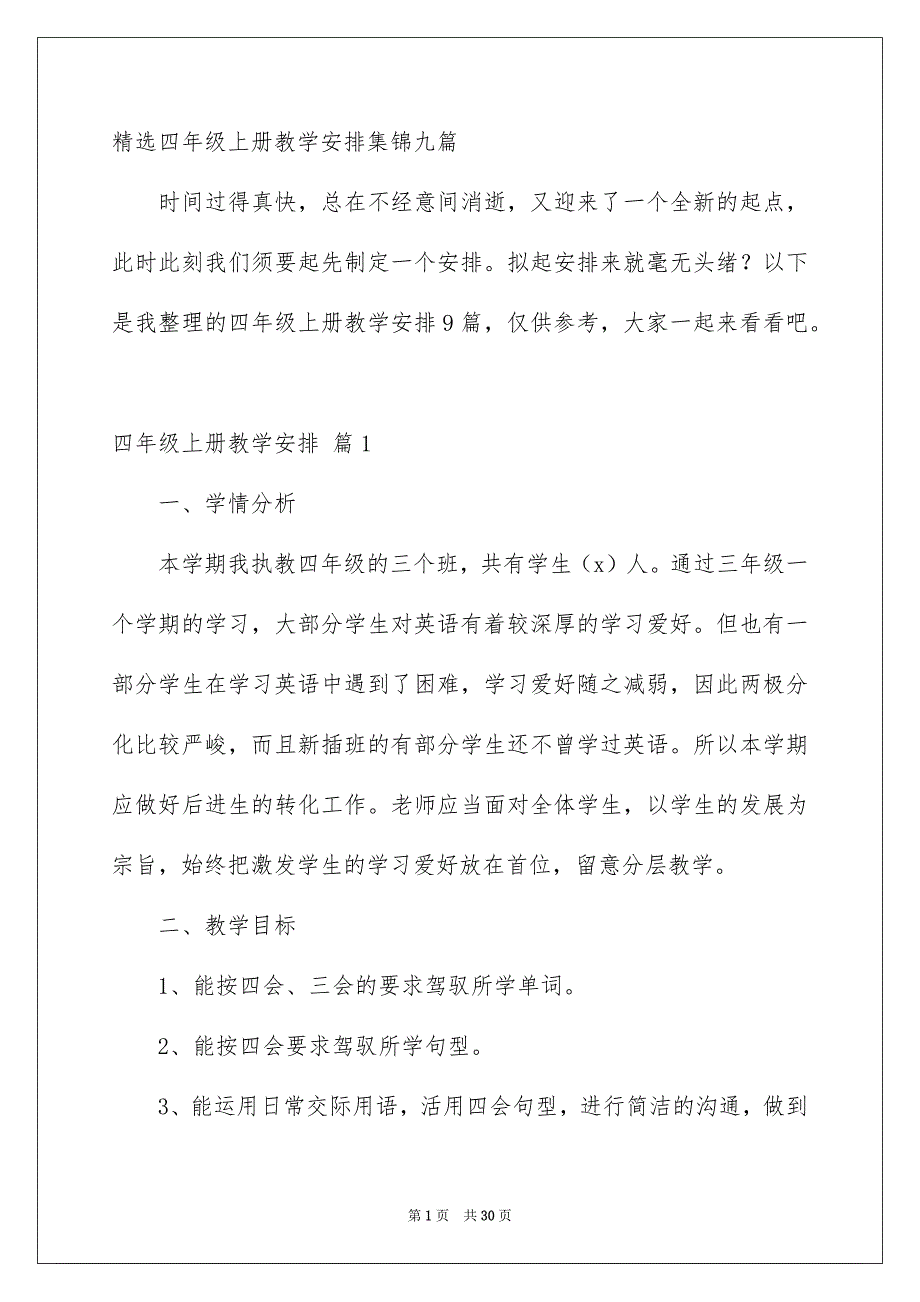 精选四年级上册教学安排集锦九篇

时间过得真快，总在不经意间消逝，又迎来了一个全新的起点，此时此刻我们须要起先制定一个安排。拟起安排来就毫无头绪？以下是我整理的四年级上册教学安排9篇，仅供参考，大家一起来看看吧。

四年级上册教学安排 篇1

一、学情分析

本学期我执教四年级的三个班，共有学生（x）人。通过三年级一个学期的学习，大部分学生对英语有着较深厚的学习爱好。但也有一部分学生在学习英语中遇到了困难，学习爱好随之减弱，因此两极分化比较严峻，而且新插班的有部分学生还不曾学过英语。所以本学期应做好后进生的转化工作。老师应当面对全体学生，以学生的发展为宗旨，始终把激发学生的学习爱好放在首位，留意分层教学。

二、教学目标

1、能按四会、三会的要求驾驭所学单词。

2、能按四会要求驾驭所学句型。

3、能运用日常交际用语，活用四会句型，进行简洁的沟通，做到

第1页 共30页